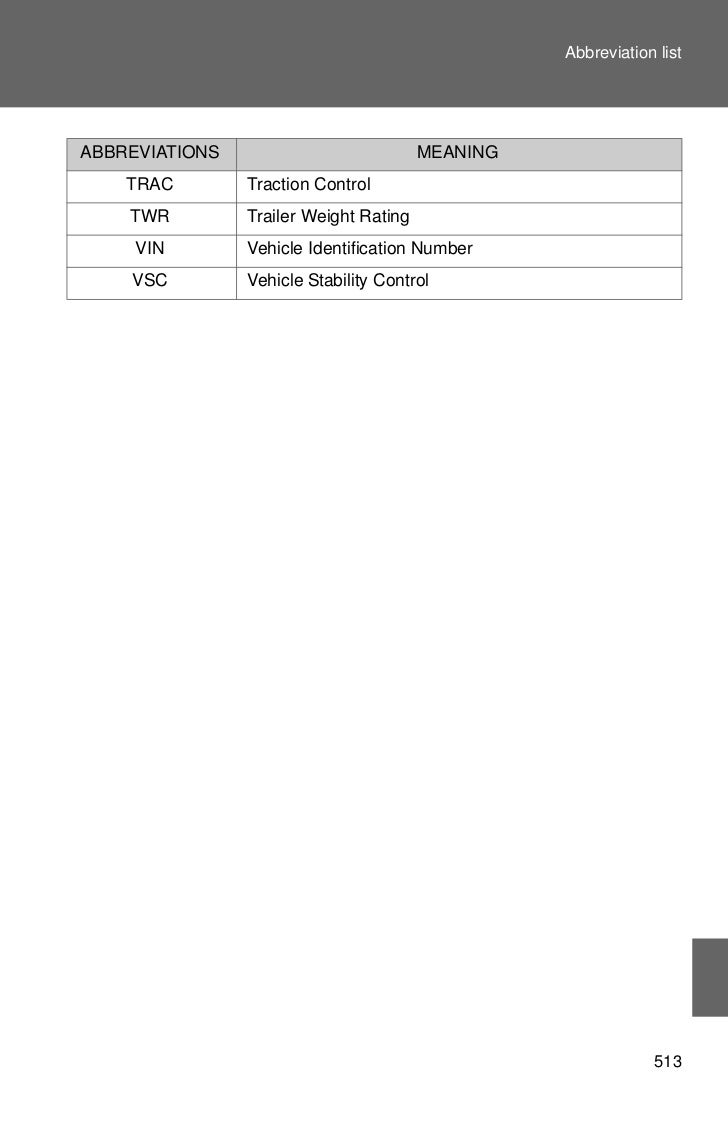 Abbreviation list

| ABBREVIATIONS | MEANING |
|---|---|
| TRAC | Traction Control |
| TWR | Trailer Weight Rating |
| VIN | Vehicle Identification Number |
| VSC | Vehicle Stability Control |

513